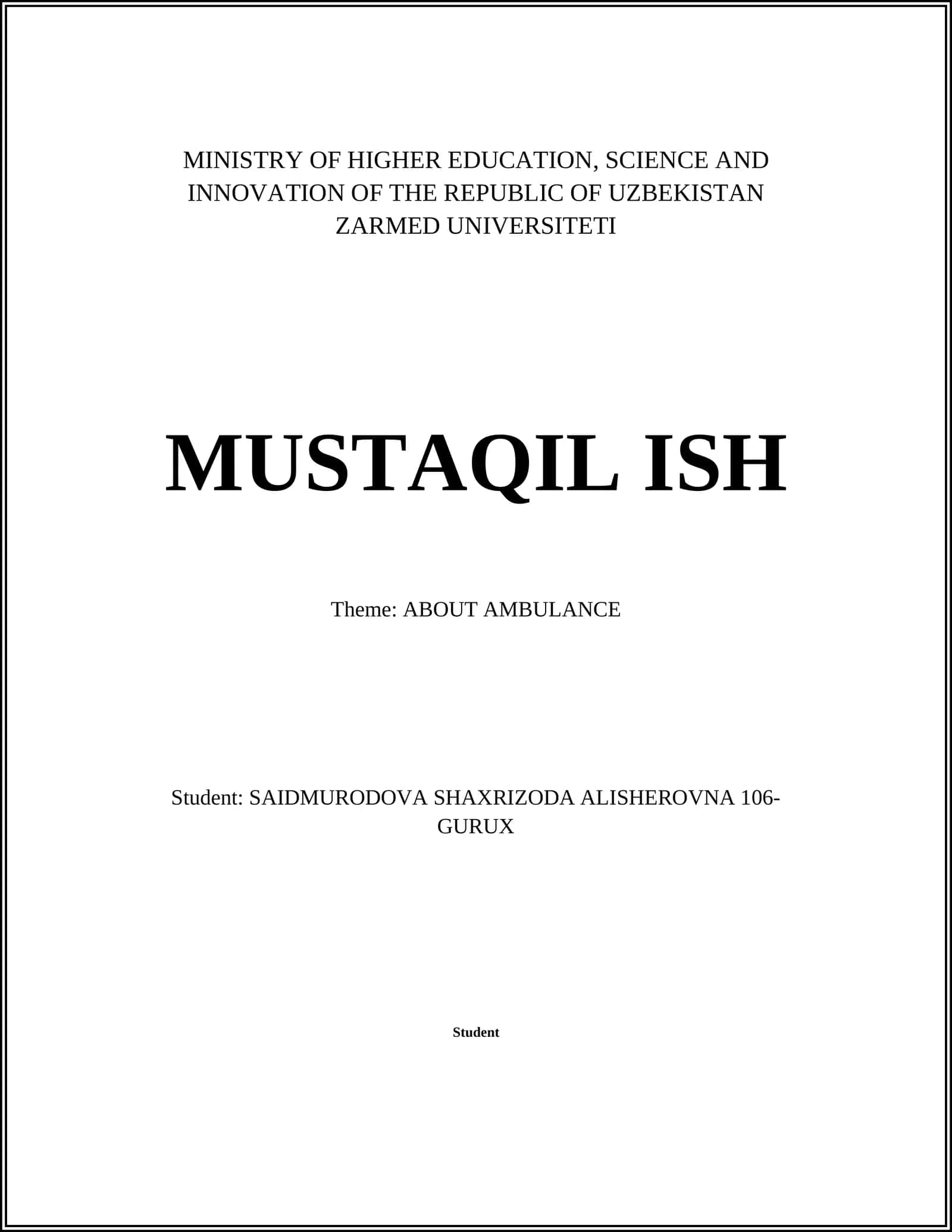 MINISTRY OF HIGHER EDUCATION, SCIENCE AND INNOVATION OF THE REPUBLIC OF UZBEKISTAN
ZARMED UNIVERSITETI

MUSTAQIL ISH

Theme: ABOUT AMBULANCE

Student: SAIDMURODOVA SHAXRIZODA ALISHEROVNA 106-GURUX

Student